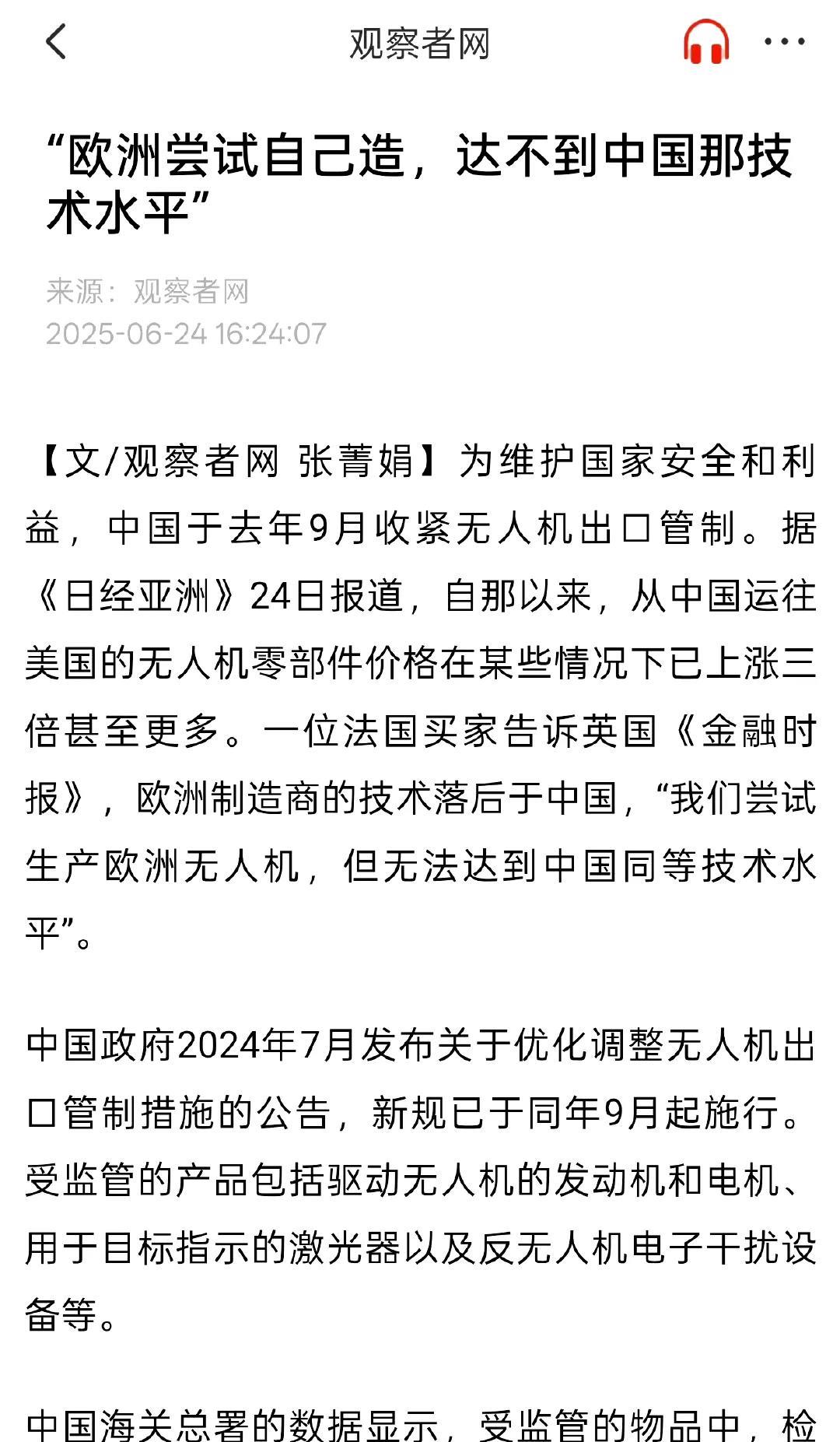 观察者网

“欧洲尝试自己造，达不到中国那技术水平”

来源：观察者网
2025-06-24 16:24:07

【文/观察者网 张菁娟】为维护国家安全和利益，中国于去年9月收紧无人机出口管制。据《日经亚洲》24日报道，自那以来，从中国运往美国的无人机零部件价格在某些情况下已上涨三倍甚至更多。一位法国买家告诉英国《金融时报》，欧洲制造商的技术落后于中国，“我们尝试生产欧洲无人机，但无法达到中国同等技术水平”。

中国政府2024年7月发布关于优化调整无人机出口管制措施的公告，新规已于同年9月起施行。受监管的产品包括驱动无人机的发动机和电机、用于目标指示的激光器以及反无人机电子干扰设备等。

中国海关总署的数据显示，受监管的物品中，检